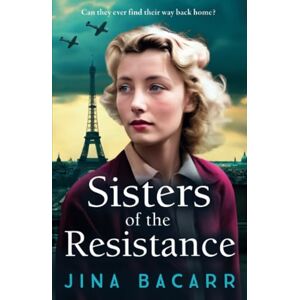 Can they ever find their way back home?

Sisters of the Resistance

JINA BACARR